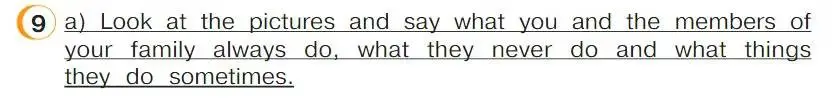 9 a) Look at the pictures and say what you and the members of your family always do, what they never do and what things they do sometimes.